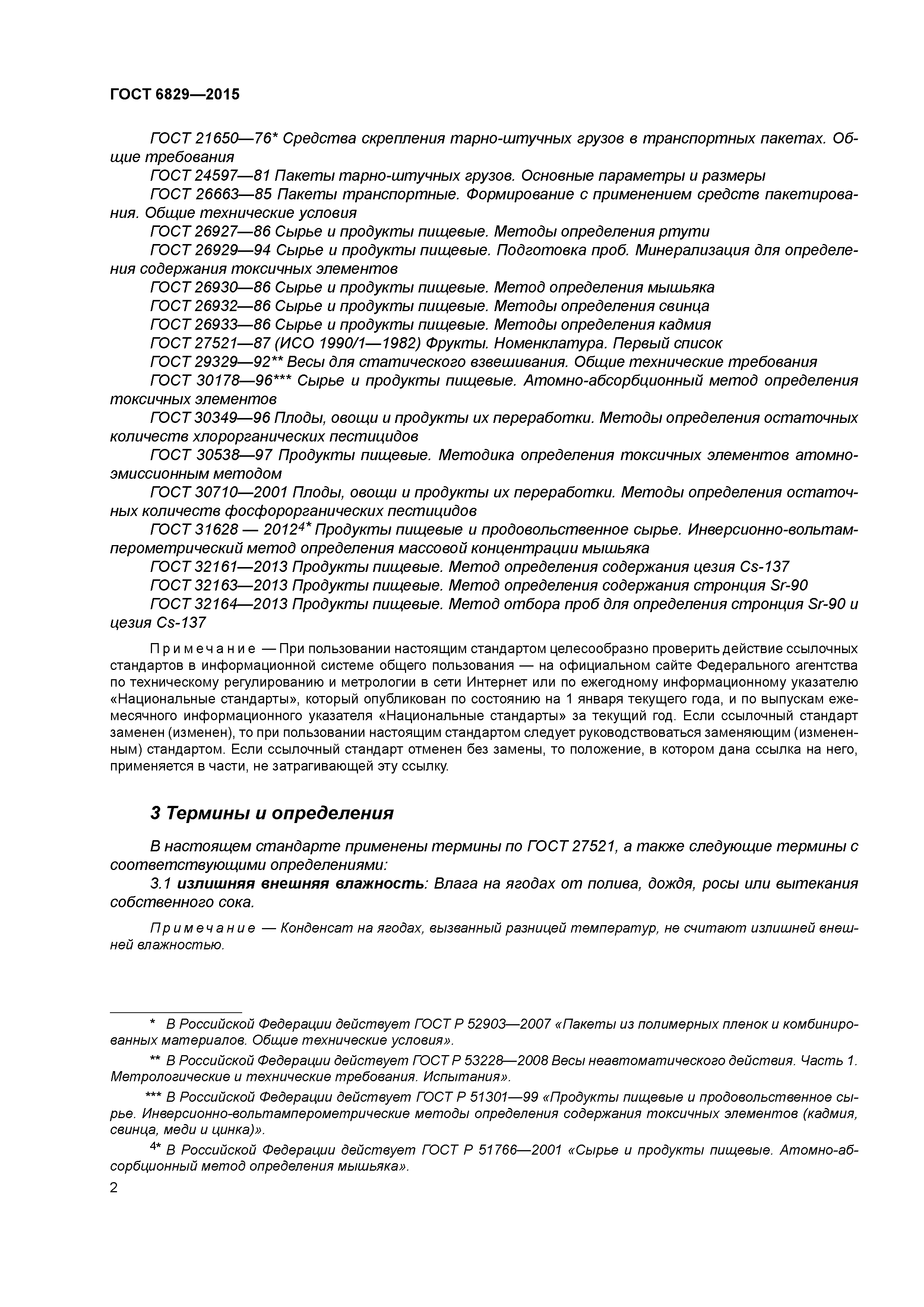 ГОСТ 6829—2015

ГОСТ 21650—76* Средства скрепления тарно-штучных грузов в транспортных пакетах. Общие требования

ГОСТ 24597—81 Пакеты тарно-штучных грузов. Основные параметры и размеры

ГОСТ 26663—85 Пакеты транспортные. Формирование с применением средств пакетирования. Общие технические условия

ГОСТ 26927—86 Сырье и продукты пищевые. Методы определения ртути

ГОСТ 26929—94 Сырье и продукты пищевые. Подготовка проб. Минерализация для определения содержания токсичных элементов

ГОСТ 26930—86 Сырье и продукты пищевые. Метод определения мышьяка

ГОСТ 26932—86 Сырье и продукты пищевые. Методы определения свинца

ГОСТ 26933—86 Сырье и продукты пищевые. Методы определения кадмия

ГОСТ 27521—87 (ИСО 1990/1—1982) Фрукты. Номенклатура. Первый список

ГОСТ 29329—92** Весы для статического взвешивания. Общие технические требования

ГОСТ 30178—96*** Сырье и продукты пищевые. Атомно-абсорбционный метод определения токсичных элементов

ГОСТ 30349—96 Плоды, овощи и продукты их переработки. Методы определения остаточных количеств хлорорганических пестицидов

ГОСТ 30538—97 Продукты пищевые. Методика определения токсичных элементов атомно-эмиссионным методом

ГОСТ 30710—2001 Плоды, овощи и продукты их переработки. Методы определения остаточных количеств фосфорорганических пестицидов

ГОСТ 31628 — 2012$^{4*}$ Продукты пищевые и продовольственное сырье. Инверсионно-вольтамперометрический метод определения массовой концентрации мышьяка

ГОСТ 32161—2013 Продукты пищевые. Метод определения содержания цезия Cs-137

ГОСТ 32163—2013 Продукты пищевые. Метод определения содержания стронция Sr-90

ГОСТ 32164—2013 Продукты пищевые. Метод отбора проб для определения стронция Sr-90 и цезия Cs-137

Примечание — При пользовании настоящим стандартом целесообразно проверить действие ссылочных стандартов в информационной системе общего пользования — на официальном сайте Федерального агентства по техническому регулированию и метрологии в сети Интернет или по ежегодному информационному указателю «Национальные стандарты», который опубликован по состоянию на 1 января текущего года, и по выпускам ежемесячного информационного указателя «Национальные стандарты» за текущий год. Если ссылочный стандарт заменен (изменен), то при пользовании настоящим стандартом следует руководствоваться заменяющим (измененным) стандартом. Если ссылочный стандарт отменен без замены, то положение, в котором дана ссылка на него, применяется в части, не затрагивающей эту ссылку.

3 Термины и определения

В настоящем стандарте применены термины по ГОСТ 27521, а также следующие термины с соответствующими определениями:

3.1 излишняя внешняя влажность: Влага на ягодах от полива, дождя, росы или вытекания собственного сока.

Примечание — Конденсат на ягодах, вызванный разницей температур, не считают излишней внешней влажностью.

* В Российской Федерации действует ГОСТ Р 52903—2007 «Пакеты из полимерных пленок и комбинированных материалов. Общие технические условия».

** В Российской Федерации действует ГОСТ Р 53228—2008 Весы неавтоматического действия. Часть 1. Метрологические и технические требования. Испытания».

*** В Российской Федерации действует ГОСТ Р 51301—99 «Продукты пищевые и продовольственное сырье. Инверсионно-вольтамперометрические методы определения содержания токсичных элементов (кадмия, свинца, меди и цинка)».

$^{4*}$ В Российской Федерации действует ГОСТ Р 51766—2001 «Сырье и продукты пищевые. Атомно-абсорбционный метод определения мышьяка».

2